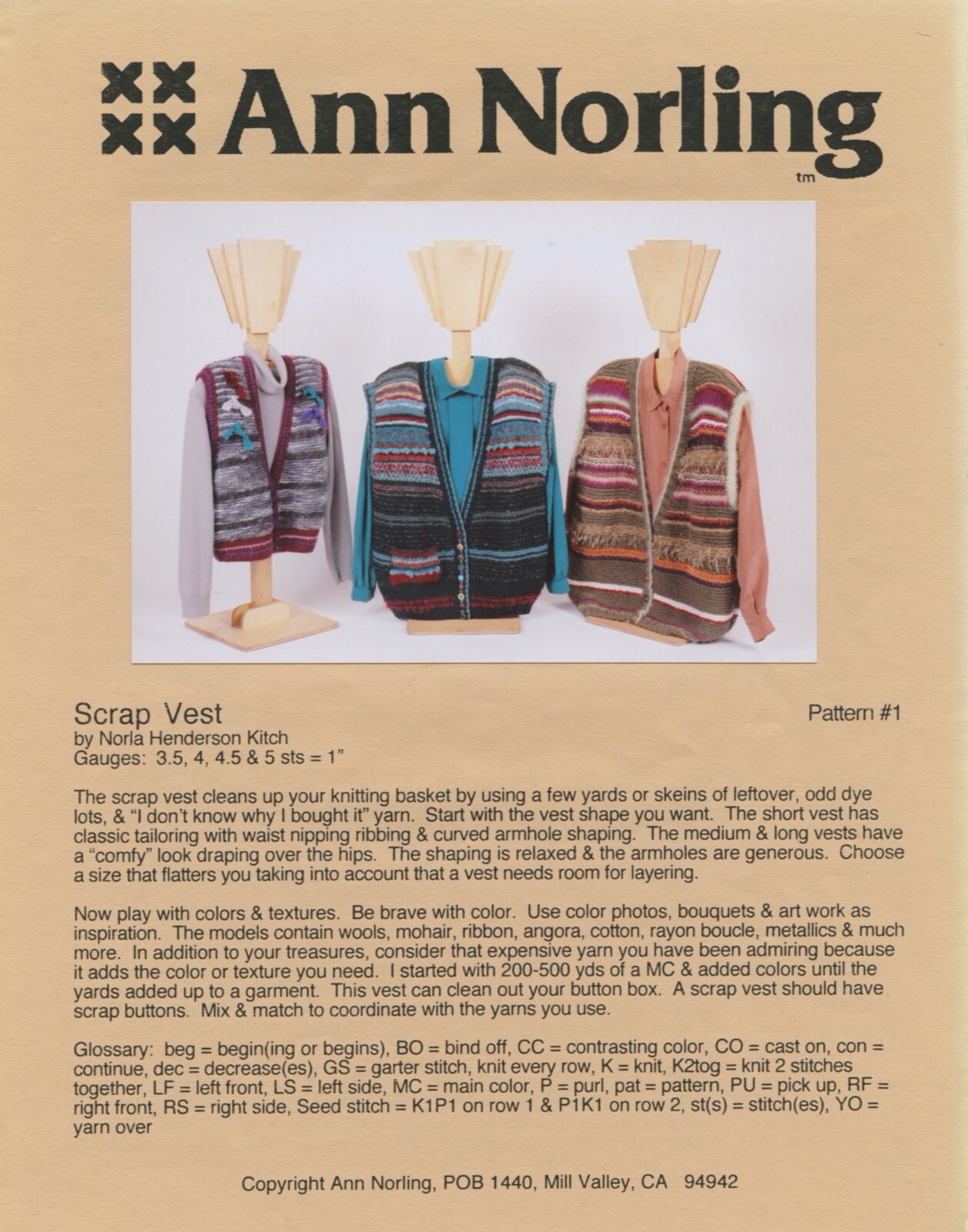 Ann Norling
tm

Scrap Vest
Pattern #1
by Norla Henderson Kitch
Gauges: 3.5, 4, 4.5 & 5 sts = 1"

The scrap vest cleans up your knitting basket by using a few yards or skeins of leftover, odd dye lots, & "I don't know why I bought it" yarn. Start with the vest shape you want. The short vest has classic tailoring with waist nipping ribbing & curved armhole shaping. The medium & long vests have a "comfy" look draping over the hips. The shaping is relaxed & the armholes are generous. Choose a size that flatters you taking into account that a vest needs room for layering.

Now play with colors & textures. Be brave with color. Use color photos, bouquets & art work as inspiration. The models contain wools, mohair, ribbon, angora, cotton, rayon boucle, metallics & much more. In addition to your treasures, consider that expensive yarn you have been admiring because it adds the color or texture you need. I started with 200-500 yds of a MC & added colors until the yards added up to a garment. This vest can clean out your button box. A scrap vest should have scrap buttons. Mix & match to coordinate with the yarns you use.

Glossary: beg = begin(ing or begins), BO = bind off, CC = contrasting color, CO = cast on, con = continue, dec = decrease(es), GS = garter stitch, knit every row, K = knit, K2tog = knit 2 stitches together, LF = left front, LS = left side, MC = main color, P = purl, pat = pattern, PU = pick up, RF = right front, RS = right side, Seed stitch = K1P1 on row 1 & P1K1 on row 2, st(s) = stitch(es), YO = yarn over

Copyright Ann Norling, POB 1440, Mill Valley, CA 94942